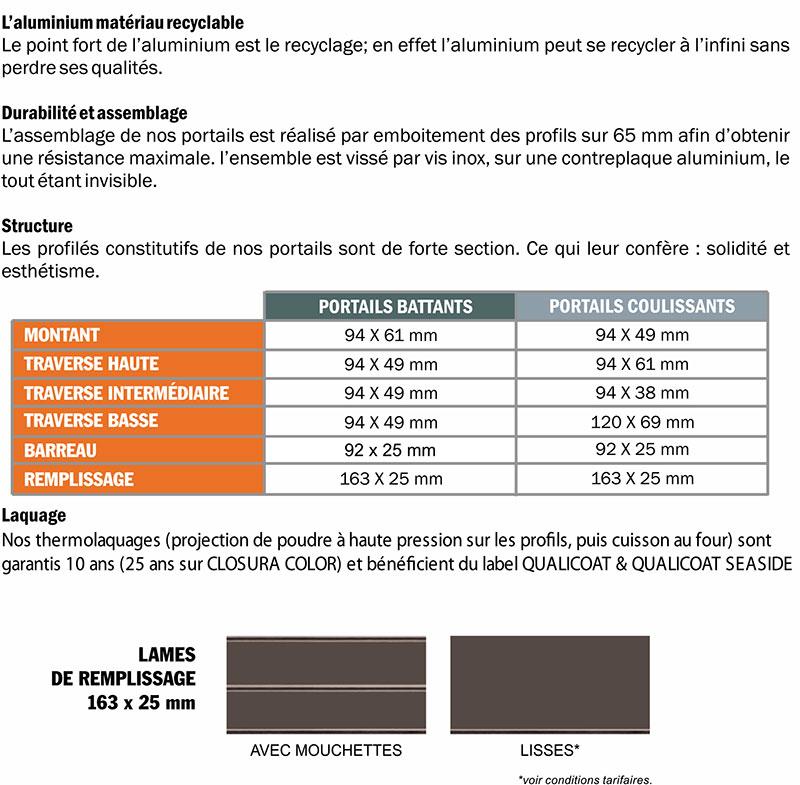 L'aluminium matériau recyclable
Le point fort de l'aluminium est le recyclage; en effet l'aluminium peut se recycler à l'infini sans perdre ses qualités.

Durabilité et assemblage
L'assemblage de nos portails est réalisé par emboitement des profils sur 65 mm afin d'obtenir une résistance maximale. l'ensemble est vissé par vis inox, sur une contreplaque aluminium, le tout étant invisible.

Structure
Les profilés constitutifs de nos portails sont de forte section. Ce qui leur confère : solidité et esthétisme.

| | PORTAILS BATTANTS | PORTAILS COULISSANTS |
|---|---|---|
| MONTANT | 94 X 61 mm | 94 X 49 mm |
| TRAVERSE HAUTE | 94 X 49 mm | 94 X 61 mm |
| TRAVERSE INTERMÉDIAIRE | 94 X 49 mm | 94 X 38 mm |
| TRAVERSE BASSE | 94 X 49 mm | 120 X 69 mm |
| BARREAU | 92 x 25 mm | 92 X 25 mm |
| REMPLISSAGE | 163 X 25 mm | 163 X 25 mm |

Laquage
Nos thermolaquages (projection de poudre à haute pression sur les profils, puis cuisson au four) sont garantis 10 ans (25 ans sur CLOSURA COLOR) et bénéficient du label QUALICOAT & QUALICOAT SEASIDE

LAMES DE REMPLISSAGE 163 x 25 mm

AVEC MOUCHETTES

LISSES*

*voir conditions tarifaires.